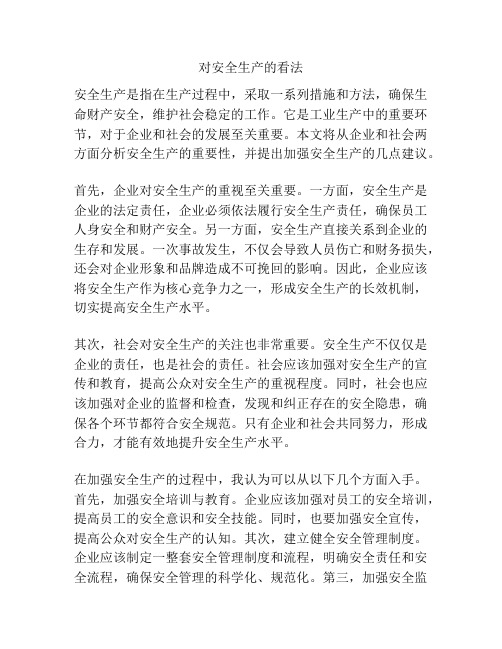 对安全生产的看法

安全生产是指在生产过程中，采取一系列措施和方法，确保生命财产安全，维护社会稳定的工作。它是工业生产中的重要环节，对于企业和社会的发展至关重要。本文将从企业和社会两方面分析安全生产的重要性，并提出加强安全生产的几点建议。

首先，企业对安全生产的重视至关重要。一方面，安全生产是企业的法定责任，企业必须依法履行安全生产责任，确保员工人身安全和财产安全。另一方面，安全生产直接关系到企业的生存和发展。一次事故发生，不仅会导致人员伤亡和财务损失，还会对企业形象和品牌造成不可挽回的影响。因此，企业应该将安全生产作为核心竞争力之一，形成安全生产的长效机制，切实提高安全生产水平。

其次，社会对安全生产的关注也非常重要。安全生产不仅仅是企业的责任，也是社会的责任。社会应该加强对安全生产的宣传和教育，提高公众对安全生产的重视程度。同时，社会也应该加强对企业的监督和检查，发现和纠正存在的安全隐患，确保各个环节都符合安全规范。只有企业和社会共同努力，形成合力，才能有效地提升安全生产水平。

在加强安全生产的过程中，我认为可以从以下几个方面入手。首先，加强安全培训与教育。企业应该加强对员工的安全培训，提高员工的安全意识和安全技能。同时，也要加强安全宣传，提高公众对安全生产的认知。其次，建立健全安全管理制度。企业应该制定一整套安全管理制度和流程，明确安全责任和安全流程，确保安全管理的科学化、规范化。第三，加强安全监